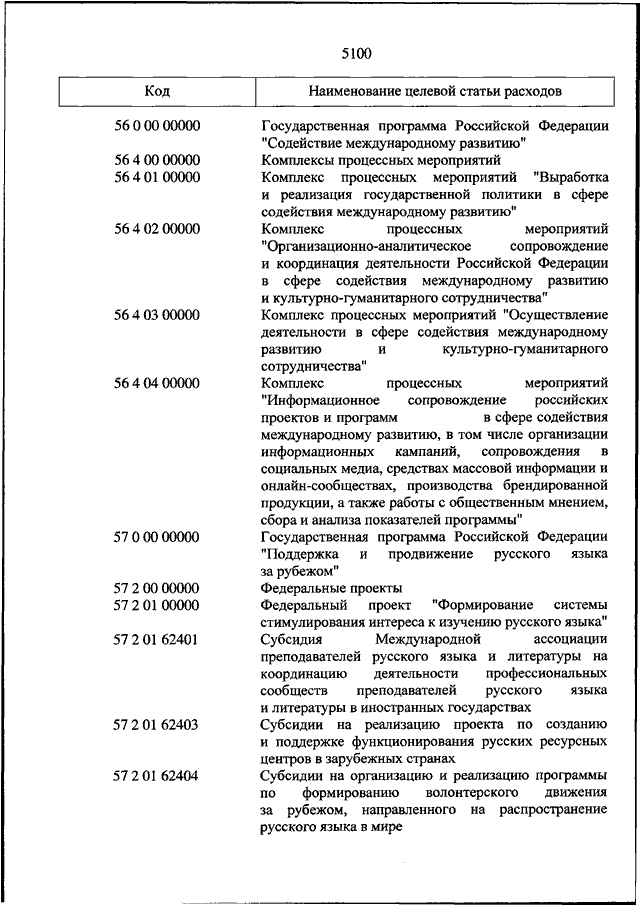 5100

| Код | Наименование целевой статьи расходов |
|---|---|
| 56 0 00 00000 | Государственная программа Российской Федерации "Содействие международному развитию" |
| 56 4 00 00000 | Комплексы процессных мероприятий |
| 56 4 01 00000 | Комплекс процессных мероприятий "Выработка и реализация государственной политики в сфере содействия международному развитию" |
| 56 4 02 00000 | Комплекс процессных мероприятий "Организационно-аналитическое сопровождение и координация деятельности Российской Федерации в сфере содействия международному развитию и культурно-гуманитарного сотрудничества" |
| 56 4 03 00000 | Комплекс процессных мероприятий "Осуществление деятельности в сфере содействия международному развитию и культурно-гуманитарного сотрудничества" |
| 56 4 04 00000 | Комплекс процессных мероприятий "Информационное сопровождение российских проектов и программ в сфере содействия международному развитию, в том числе организации информационных кампаний, сопровождения в социальных медиа, средствах массовой информации и онлайн-сообществах, производства брендированной продукции, а также работы с общественным мнением, сбора и анализа показателей программы" |
| 57 0 00 00000 | Государственная программа Российской Федерации "Поддержка и продвижение русского языка за рубежом" |
| 57 2 00 00000 | Федеральные проекты |
| 57 2 01 00000 | Федеральный проект "Формирование системы стимулирования интереса к изучению русского языка" |
| 57 2 01 62401 | Субсидия Международной ассоциации преподавателей русского языка и литературы на координацию деятельности профессиональных сообществ преподавателей русского языка и литературы в иностранных государствах |
| 57 2 01 62403 | Субсидии на реализацию проекта по созданию и поддержке функционирования русских ресурсных центров в зарубежных странах |
| 57 2 01 62404 | Субсидии на организацию и реализацию программы по формированию волонтерского движения за рубежом, направленного на распространение русского языка в мире |